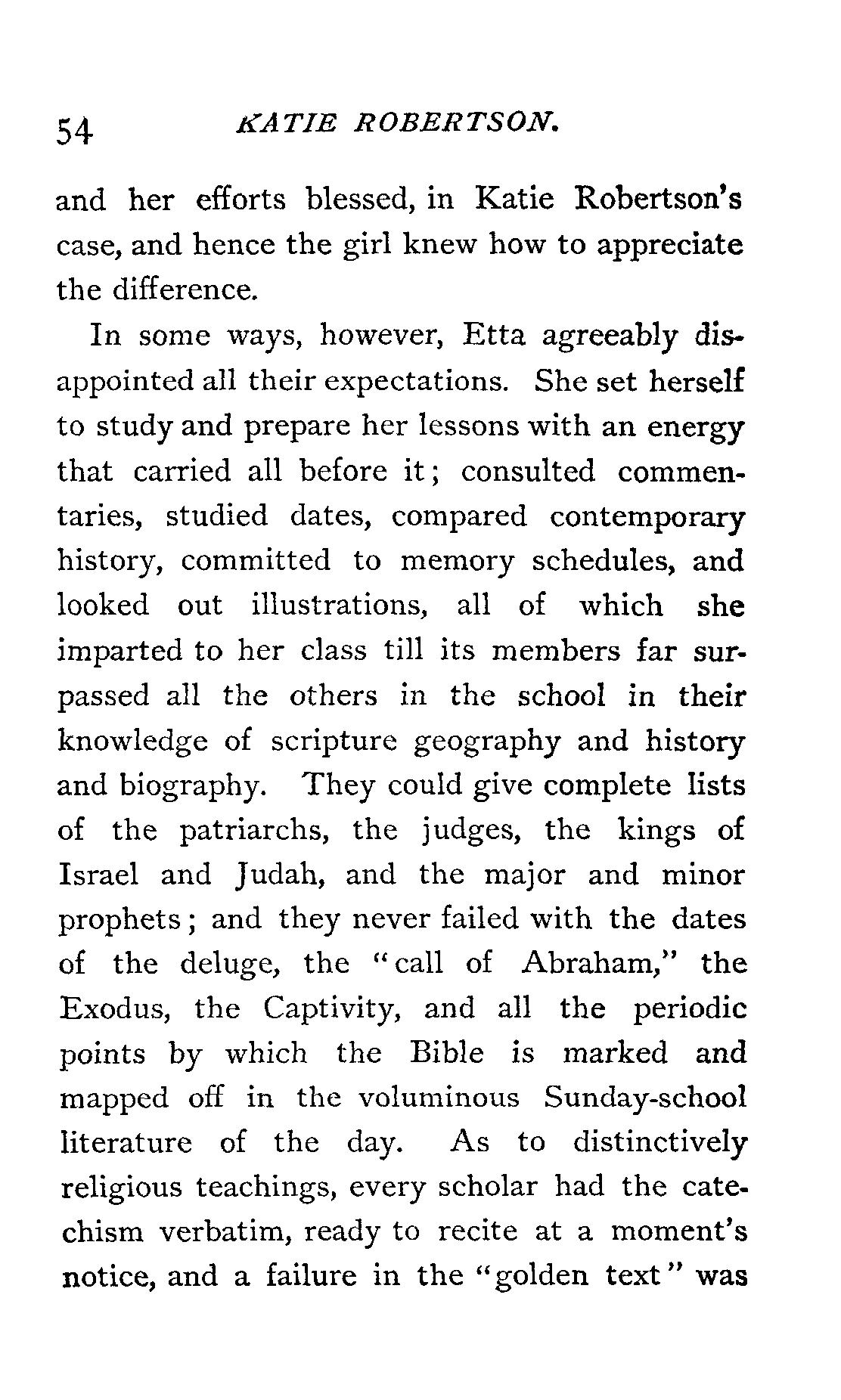 54 KATIE ROBERTSON.

and her efforts blessed, in Katie Robertson's case, and hence the girl knew how to appreciate the difference.

In some ways, however, Etta agreeably disappointed all their expectations. She set herself to study and prepare her lessons with an energy that carried all before it; consulted commentaries, studied dates, compared contemporary history, committed to memory schedules, and looked out illustrations, all of which she imparted to her class till its members far surpassed all the others in the school in their knowledge of scripture geography and history and biography. They could give complete lists of the patriarchs, the judges, the kings of Israel and Judah, and the major and minor prophets; and they never failed with the dates of the deluge, the "call of Abraham," the Exodus, the Captivity, and all the periodic points by which the Bible is marked and mapped off in the voluminous Sunday-school literature of the day. As to distinctively religious teachings, every scholar had the catechism verbatim, ready to recite at a moment's notice, and a failure in the "golden text" was